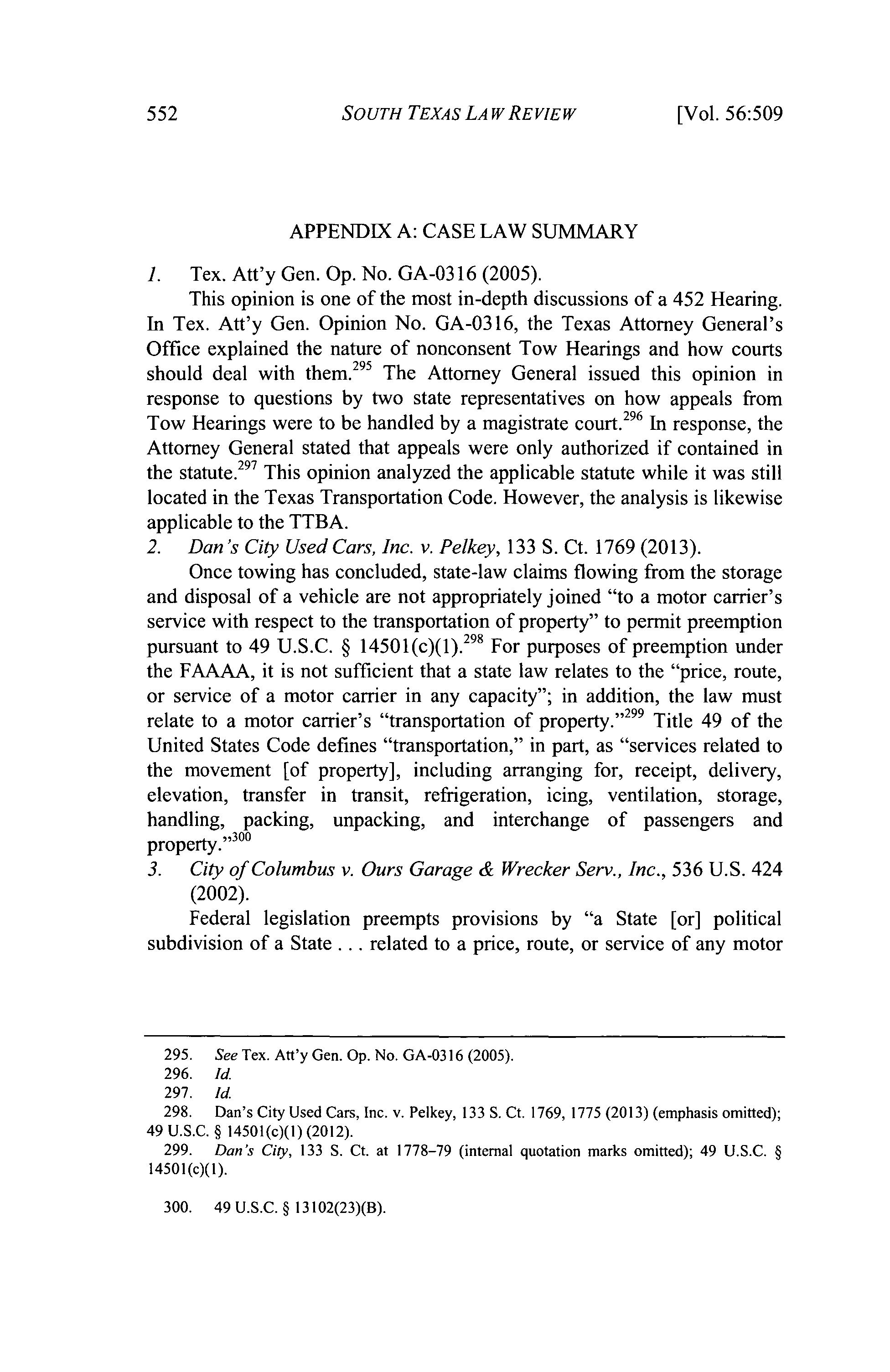 552 SOUTH TEXAS LAW REVIEW [Vol. 56:509

APPENDIX A: CASE LAW SUMMARY

1. Tex. Att'y Gen. Op. No. GA-0316 (2005).

This opinion is one of the most in-depth discussions of a 452 Hearing. In Tex. Att'y Gen. Opinion No. GA-0316, the Texas Attorney General's Office explained the nature of nonconsent Tow Hearings and how courts should deal with them.$^{295}$ The Attorney General issued this opinion in response to questions by two state representatives on how appeals from Tow Hearings were to be handled by a magistrate court.$^{296}$ In response, the Attorney General stated that appeals were only authorized if contained in the statute.$^{297}$ This opinion analyzed the applicable statute while it was still located in the Texas Transportation Code. However, the analysis is likewise applicable to the TTBA.

2. Dan's City Used Cars, Inc. v. Pelkey, 133 S. Ct. 1769 (2013).

Once towing has concluded, state-law claims flowing from the storage and disposal of a vehicle are not appropriately joined "to a motor carrier's service with respect to the transportation of property" to permit preemption pursuant to 49 U.S.C. § 14501(c)(1).$^{298}$ For purposes of preemption under the FAAAA, it is not sufficient that a state law relates to the "price, route, or service of a motor carrier in any capacity"; in addition, the law must relate to a motor carrier's "transportation of property."$^{299}$ Title 49 of the United States Code defines "transportation," in part, as "services related to the movement [of property], including arranging for, receipt, delivery, elevation, transfer in transit, refrigeration, icing, ventilation, storage, handling, packing, unpacking, and interchange of passengers and property."$^{300}$

3. City of Columbus v. Ours Garage & Wrecker Serv., Inc., 536 U.S. 424 (2002).

Federal legislation preempts provisions by "a State [or] political subdivision of a State . . . related to a price, route, or service of any motor

295. See Tex. Att'y Gen. Op. No. GA-0316 (2005).
296. Id.
297. Id.
298. Dan's City Used Cars, Inc. v. Pelkey, 133 S. Ct. 1769, 1775 (2013) (emphasis omitted); 49 U.S.C. § 14501(c)(1) (2012).
299. Dan's City, 133 S. Ct. at 1778–79 (internal quotation marks omitted); 49 U.S.C. § 14501(c)(1).
300. 49 U.S.C. § 13102(23)(B).